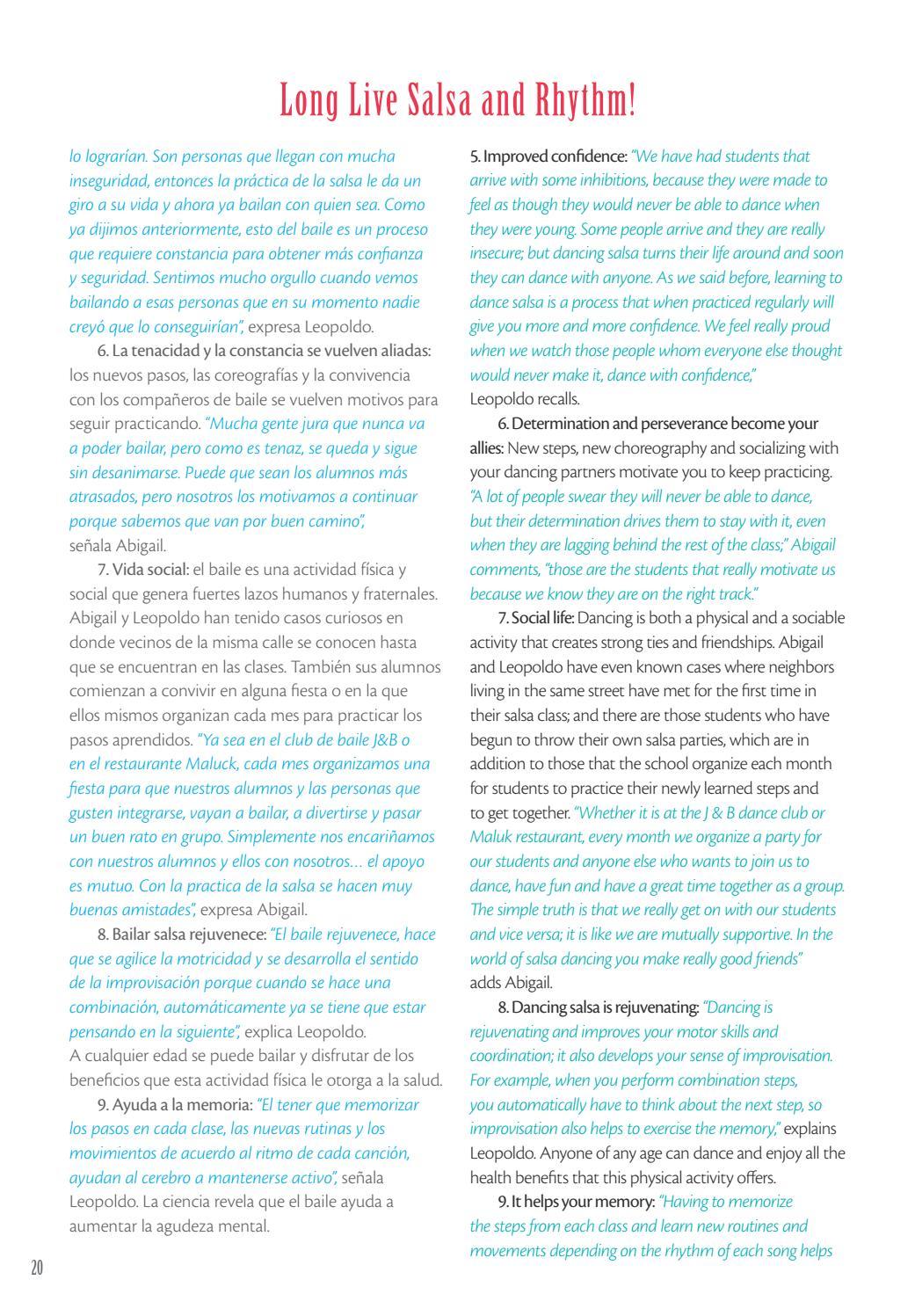 Long Live Salsa and Rhythm!

lo lograrían. Son personas que llegan con mucha inseguridad, entonces la práctica de la salsa le da un giro a su vida y ahora ya bailan con quien sea. Como ya dijimos anteriormente, esto del baile es un proceso que requiere constancia para obtener más confianza y seguridad. Sentimos mucho orgullo cuando vemos bailando a esas personas que en su momento nadie creyó que lo conseguirían", expresa Leopoldo.

6. La tenacidad y la constancia se vuelven aliadas: los nuevos pasos, las coreografías y la convivencia con los compañeros de baile se vuelven motivos para seguir practicando. "Mucha gente jura que nunca va a poder bailar, pero como es tenaz, se queda y sigue sin desanimarse. Puede que sean los alumnos más atrasados, pero nosotros los motivamos a continuar porque sabemos que van por buen camino", señala Abigail.

7. Vida social: el baile es una actividad física y social que genera fuertes lazos humanos y fraternales. Abigail y Leopoldo han tenido casos curiosos en donde vecinos de la misma calle se conocen hasta que se encuentran en las clases. También sus alumnos comienzan a convivir en alguna fiesta o en la que ellos mismos organizan cada mes para practicar los pasos aprendidos. "Ya sea en el club de baile J&B o en el restaurante Maluck, cada mes organizamos una fiesta para que nuestros alumnos y las personas que gusten integrarse, vayan a bailar, a divertirse y pasar un buen rato en grupo. Simplemente nos encariñamos con nuestros alumnos y ellos con nosotros… el apoyo es mutuo. Con la practica de la salsa se hacen muy buenas amistades", expresa Abigail.

8. Bailar salsa rejuvenece: "El baile rejuvenece, hace que se agilice la motricidad y se desarrolla el sentido de la improvisación porque cuando se hace una combinación, automáticamente ya se tiene que estar pensando en la siguiente", explica Leopoldo. A cualquier edad se puede bailar y disfrutar de los beneficios que esta actividad física le otorga a la salud.

9. Ayuda a la memoria: "El tener que memorizar los pasos en cada clase, las nuevas rutinas y los movimientos de acuerdo al ritmo de cada canción, ayudan al cerebro a mantenerse activo", señala Leopoldo. La ciencia revela que el baile ayuda a aumentar la agudeza mental.

5. Improved confidence: "We have had students that arrive with some inhibitions, because they were made to feel as though they would never be able to dance when they were young. Some people arrive and they are really insecure; but dancing salsa turns their life around and soon they can dance with anyone. As we said before, learning to dance salsa is a process that when practiced regularly will give you more and more confidence. We feel really proud when we watch those people whom everyone else thought would never make it, dance with confidence," Leopoldo recalls.

6. Determination and perseverance become your allies: New steps, new choreography and socializing with your dancing partners motivate you to keep practicing. "A lot of people swear they will never be able to dance, but their determination drives them to stay with it, even when they are lagging behind the rest of the class;" Abigail comments, "those are the students that really motivate us because we know they are on the right track."

7. Social life: Dancing is both a physical and a sociable activity that creates strong ties and friendships. Abigail and Leopoldo have even known cases where neighbors living in the same street have met for the first time in their salsa class; and there are those students who have begun to throw their own salsa parties, which are in addition to those that the school organize each month for students to practice their newly learned steps and to get together. "Whether it is at the J & B dance club or Maluk restaurant, every month we organize a party for our students and anyone else who wants to join us to dance, have fun and have a great time together as a group. The simple truth is that we really get on with our students and vice versa; it is like we are mutually supportive. In the world of salsa dancing you make really good friends" adds Abigail.

8. Dancing salsa is rejuvenating: "Dancing is rejuvenating and improves your motor skills and coordination; it also develops your sense of improvisation. For example, when you perform combination steps, you automatically have to think about the next step, so improvisation also helps to exercise the memory," explains Leopoldo. Anyone of any age can dance and enjoy all the health benefits that this physical activity offers.

9. It helps your memory: "Having to memorize the steps from each class and learn new routines and movements depending on the rhythm of each song helps

20